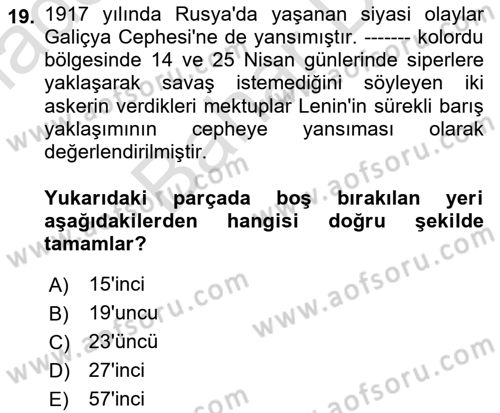 19. 1917 yılında Rusya'da yaşanan siyasi olaylar Galiçya Cephesi'ne de yansımıştır. ------- kolordu bölgesinde 14 ve 25 Nisan günlerinde siperlere yaklaşarak savaş istemediğini söyleyen iki askerin verdikleri mektuplar Lenin'in sürekli barış yaklaşımının cepheye yansıması olarak değerlendirilmiştir.

Yukarıdaki parçada boş bırakılan yeri aşağıdakilerden hangisi doğru şekilde tamamlar?

A) 15'inci
B) 19'uncu
C) 23'üncü
D) 27'inci
E) 57'inci

www.aofsoru.com